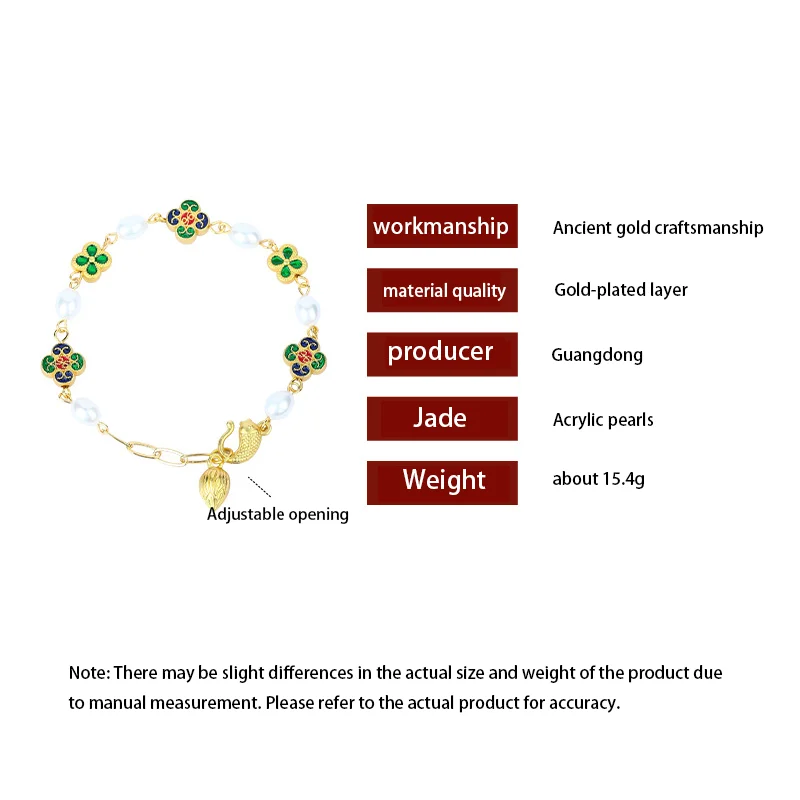 Adjustable opening

| workmanship | Ancient gold craftsmanship |
|---|---|
| material quality | Gold-plated layer |
| producer | Guangdong |
| Jade | Acrylic pearls |
| Weight | about 15.4g |

Note: There may be slight differences in the actual size and weight of the product due to manual measurement. Please refer to the actual product for accuracy.